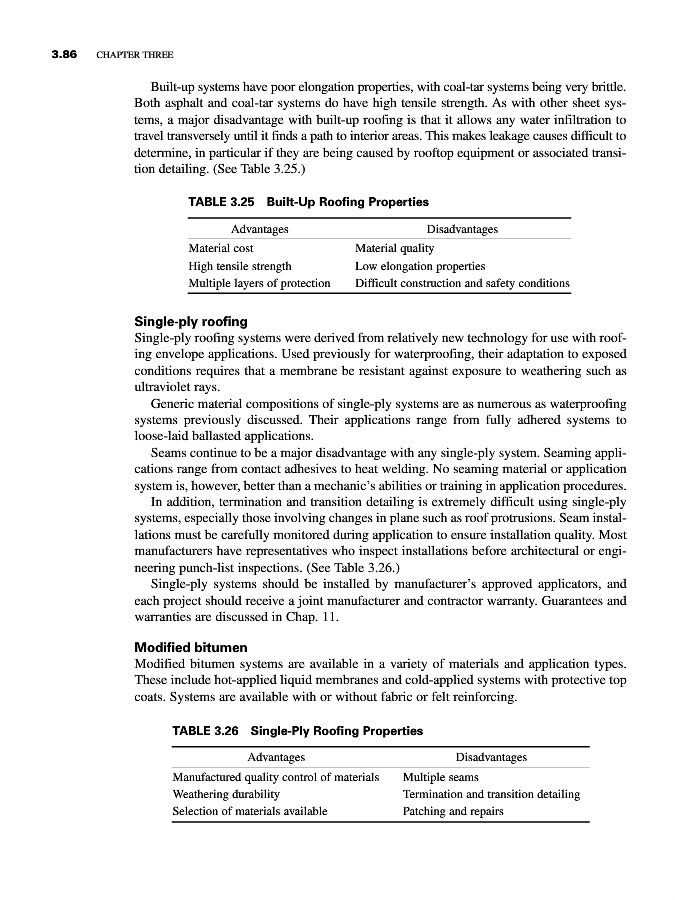 3.86 CHAPTER THREE

Built-up systems have poor elongation properties, with coal-tar systems being very brittle. Both asphalt and coal-tar systems do have high tensile strength. As with other sheet systems, a major disadvantage with built-up roofing is that it allows any water infiltration to travel transversely until it finds a path to interior areas. This makes leakage causes difficult to determine, in particular if they are being caused by rooftop equipment or associated transition detailing. (See Table 3.25.)

TABLE 3.25 Built-Up Roofing Properties

| Advantages | Disadvantages |
|---|---|
| Material cost | Material quality |
| High tensile strength | Low elongation properties |
| Multiple layers of protection | Difficult construction and safety conditions |

Single-ply roofing
Single-ply roofing systems were derived from relatively new technology for use with roofing envelope applications. Used previously for waterproofing, their adaptation to exposed conditions requires that a membrane be resistant against exposure to weathering such as ultraviolet rays.

Generic material compositions of single-ply systems are as numerous as waterproofing systems previously discussed. Their applications range from fully adhered systems to loose-laid ballasted applications.

Seams continue to be a major disadvantage with any single-ply system. Seaming applications range from contact adhesives to heat welding. No seaming material or application system is, however, better than a mechanic's abilities or training in application procedures.

In addition, termination and transition detailing is extremely difficult using single-ply systems, especially those involving changes in plane such as roof protrusions. Seam installations must be carefully monitored during application to ensure installation quality. Most manufacturers have representatives who inspect installations before architectural or engineering punch-list inspections. (See Table 3.26.)

Single-ply systems should be installed by manufacturer's approved applicators, and each project should receive a joint manufacturer and contractor warranty. Guarantees and warranties are discussed in Chap. 11.

Modified bitumen
Modified bitumen systems are available in a variety of materials and application types. These include hot-applied liquid membranes and cold-applied systems with protective top coats. Systems are available with or without fabric or felt reinforcing.

TABLE 3.26 Single-Ply Roofing Properties

| Advantages | Disadvantages |
|---|---|
| Manufactured quality control of materials | Multiple seams |
| Weathering durability | Termination and transition detailing |
| Selection of materials available | Patching and repairs |